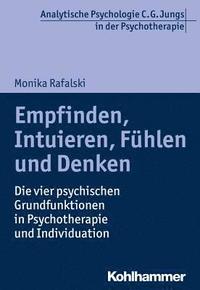 Analytische Psychologie C.G. Jungs
in der Psychotherapie

Monika Rafalski

Empfinden, Intuieren, Fühlen und Denken

Die vier psychischen Grundfunktionen in Psychotherapie und Individuation

Kohlhammer